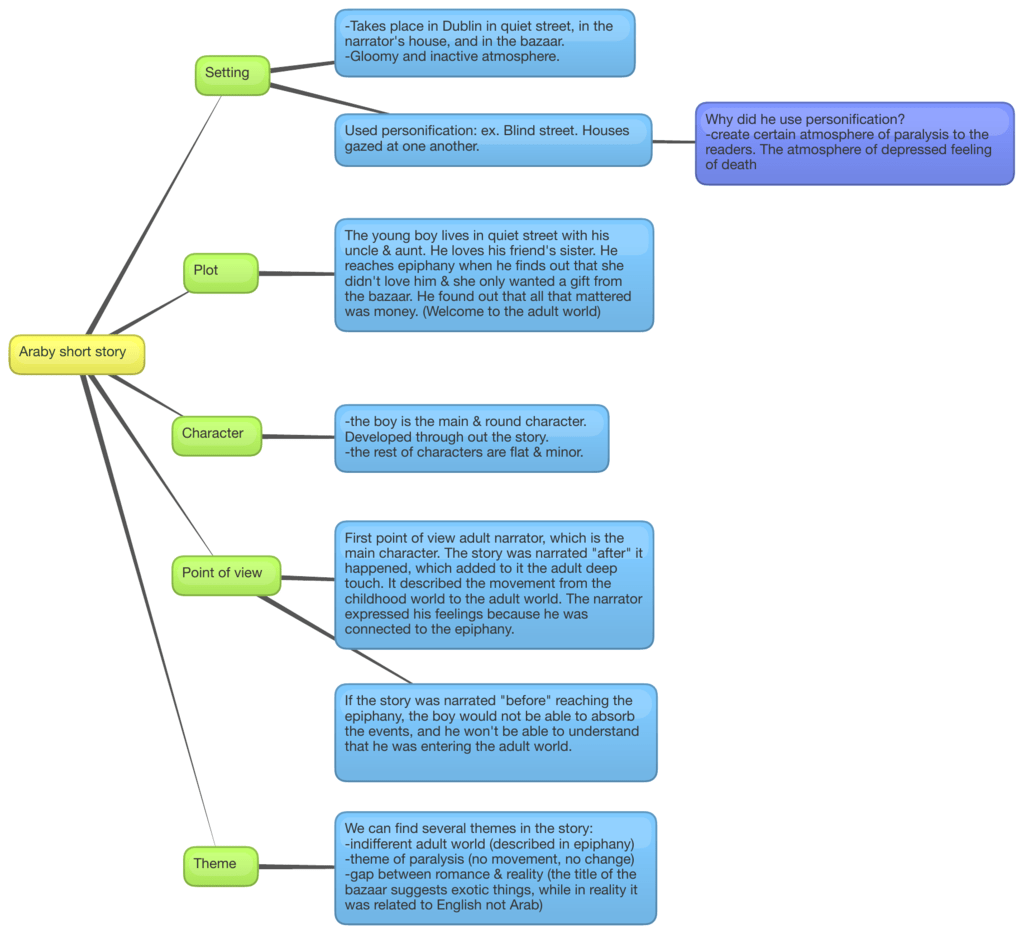 Araby short story

Setting

-Takes place in Dublin in quiet street, in the narrator's house, and in the bazaar.
-Gloomy and inactive atmosphere.

Used personification: ex. Blind street. Houses gazed at one another.

Why did he use personification?
-create certain atmosphere of paralysis to the readers. The atmosphere of depressed feeling of death

Plot

The young boy lives in quiet street with his uncle & aunt. He loves his friend's sister. He reaches epiphany when he finds out that she didn't love him & she only wanted a gift from the bazaar. He found out that all that mattered was money. (Welcome to the adult world)

Character

-the boy is the main & round character. Developed through out the story.
-the rest of characters are flat & minor.

Point of view

First point of view adult narrator, which is the main character. The story was narrated "after" it happened, which added to it the adult deep touch. It described the movement from the childhood world to the adult world. The narrator expressed his feelings because he was connected to the epiphany.

If the story was narrated "before" reaching the epiphany, the boy would not be able to absorb the events, and he won't be able to understand that he was entering the adult world.

Theme

We can find several themes in the story:
-indifferent adult world (described in epiphany)
-theme of paralysis (no movement, no change)
-gap between romance & reality (the title of the bazaar suggests exotic things, while in reality it was related to English not Arab)